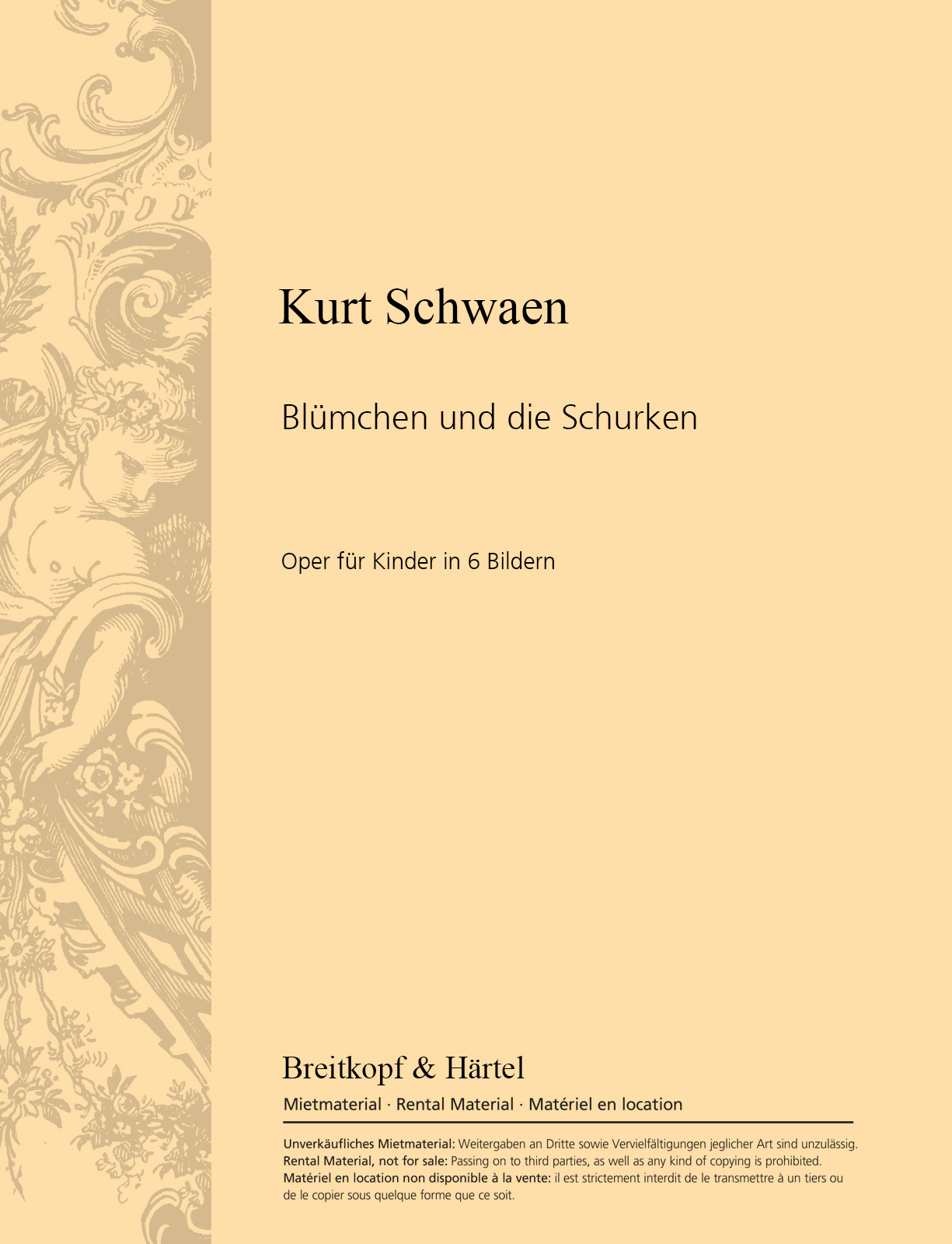 Kurt Schwaen

Blümchen und die Schurken

Oper für Kinder in 6 Bildern

Breitkopf & Härtel

Mietmaterial · Rental Material · Matériel en location

Unverkäufliches Mietmaterial: Weitergaben an Dritte sowie Vervielfältigungen jeglicher Art sind unzulässig.
Rental Material, not for sale: Passing on to third parties, as well as any kind of copying is prohibited.
Matériel en location non disponible à la vente: il est strictement interdit de le transmettre à un tiers ou de le copier sous quelque forme que ce soit.